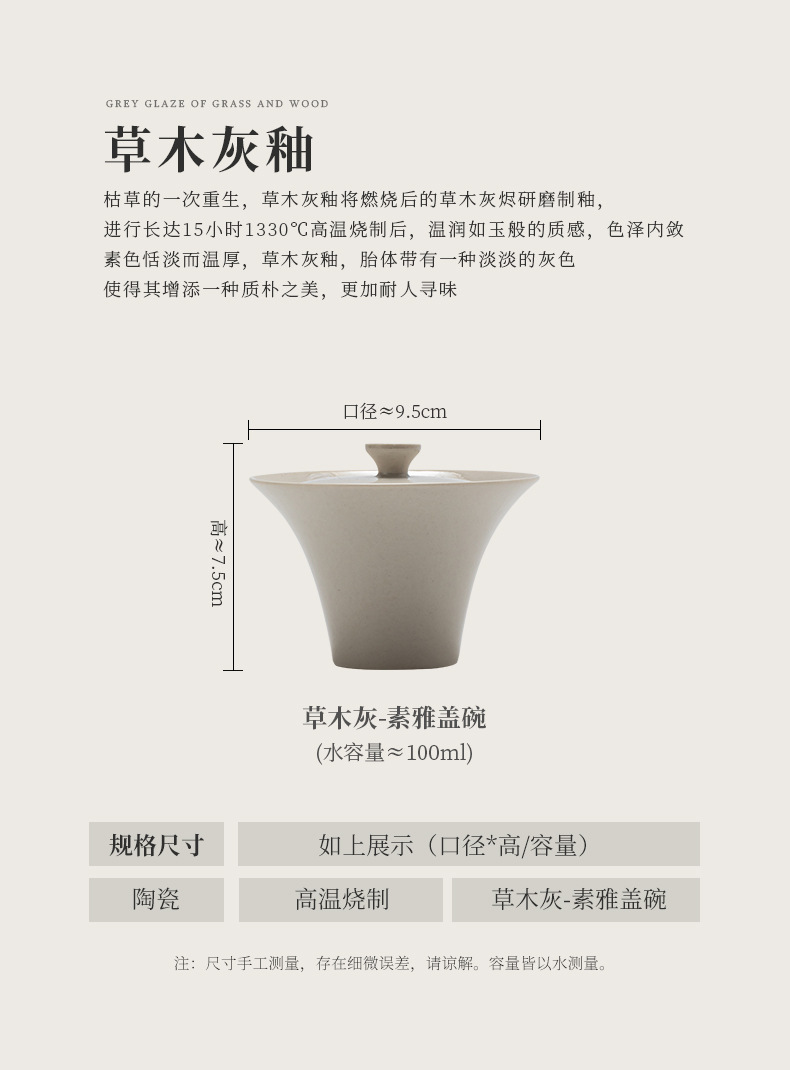 GREY GLAZE OF GRASS AND WOOD

草木灰釉

枯草的一次重生，草木灰釉将燃烧后的草木灰烬研磨制釉，
进行长达15小时1330℃高温烧制后，温润如玉般的质感，色泽内敛
素色恬淡而温厚，草木灰釉，胎体带有一种淡淡的灰色
使得其增添一种质朴之美，更加耐人寻味

口径≈9.5cm

高≈7.5cm

草木灰-素雅盖碗
(水容量≈100ml)

规格尺寸 如上展示（口径*高/容量）

陶瓷 高温烧制 草木灰-素雅盖碗

注：尺寸手工测量，存在细微误差，请谅解。容量皆以水测量。